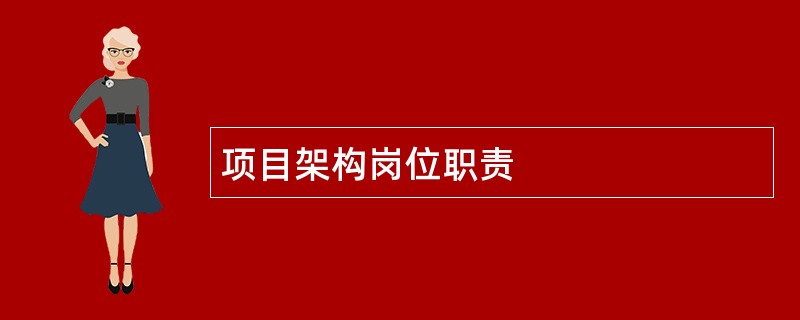 项目架构岗位职责